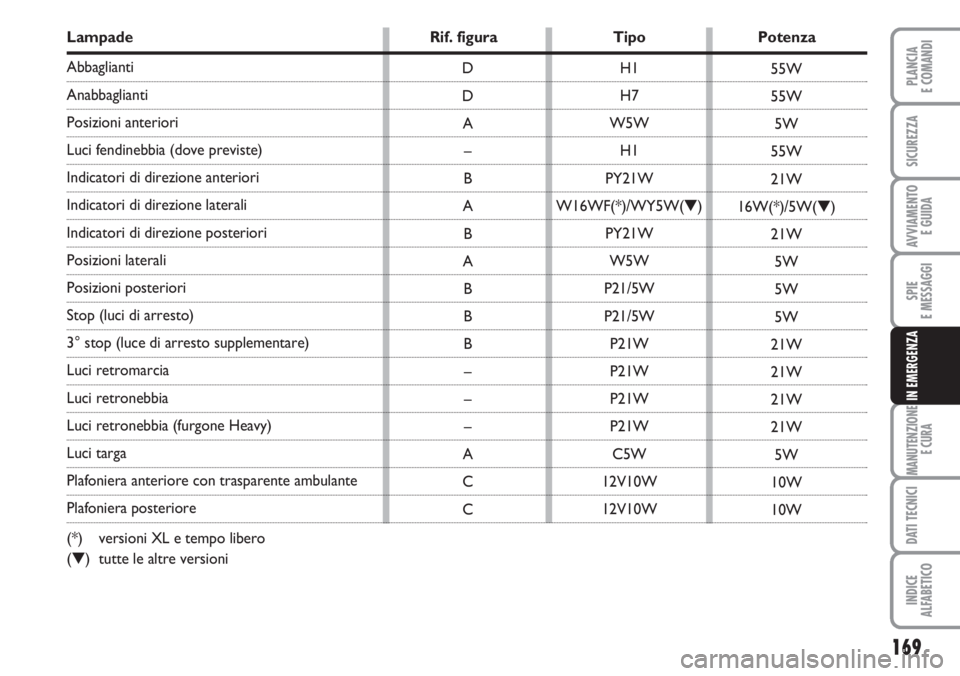 | Lampade | Rif. figura | Tipo | Potenza |
|---|---|---|---|
| Abbaglianti | D | H1 | 55W |
| Anabbaglianti | D | H7 | 55W |
| Posizioni anteriori | A | W5W | 5W |
| Luci fendinebbia (dove previste) | – | H1 | 55W |
| Indicatori di direzione anteriori | B | PY21W | 21W |
| Indicatori di direzione laterali | A | W16WF(*)/WY5W(▼) | 16W(*)/5W(▼) |
| Indicatori di direzione posteriori | B | PY21W | 21W |
| Posizioni laterali | A | W5W | 5W |
| Posizioni posteriori | B | P21/5W | 5W |
| Stop (luci di arresto) | B | P21/5W | 5W |
| 3° stop (luce di arresto supplementare) | B | P21W | 21W |
| Luci retromarcia | – | P21W | 21W |
| Luci retronebbia | – | P21W | 21W |
| Luci retronebbia (furgone Heavy) | – | P21W | 21W |
| Luci targa | A | C5W | 5W |
| Plafoniera anteriore con trasparente ambulante | C | 12V10W | 10W |
| Plafoniera posteriore | C | 12V10W | 10W |

(*) versioni XL e tempo libero
(▼) tutte le altre versioni

PLANCIA E COMANDI
SICUREZZA
AVVIAMENTO E GUIDA
SPIE E MESSAGGI
IN EMERGENZA
MANUTENZIONE E CURA
DATI TECNICI
INDICE ALFABETICO

169

carmanualsonline.info